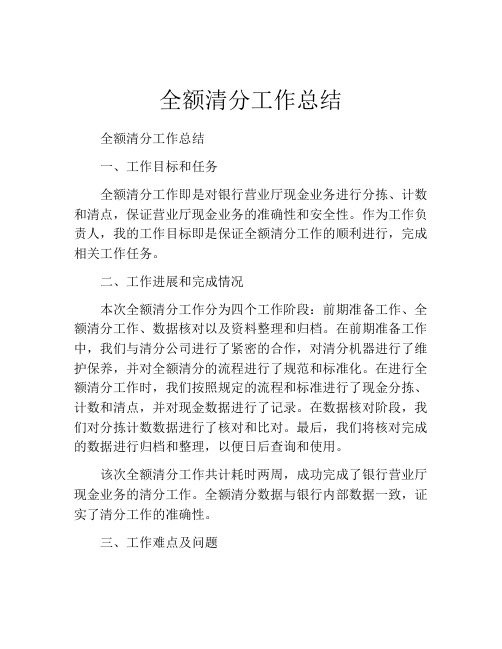 全额清分工作总结

全额清分工作总结

一、工作目标和任务

全额清分工作即是对银行营业厅现金业务进行分拣、计数和清点，保证营业厅现金业务的准确性和安全性。作为工作负责人，我的工作目标即是保证全额清分工作的顺利进行，完成相关工作任务。

二、工作进展和完成情况

本次全额清分工作分为四个工作阶段：前期准备工作、全额清分工作、数据核对以及资料整理和归档。在前期准备工作中，我们与清分公司进行了紧密的合作，对清分机器进行了维护保养，并对全额清分的流程进行了规范和标准化。在进行全额清分工作时，我们按照规定的流程和标准进行了现金分拣、计数和清点，并对现金数据进行了记录。在数据核对阶段，我们对分拣计数数据进行了核对和比对。最后，我们将核对完成的数据进行归档和整理，以便日后查询和使用。

该次全额清分工作共计耗时两周，成功完成了银行营业厅现金业务的清分工作。全额清分数据与银行内部数据一致，证实了清分工作的准确性。

三、工作难点及问题